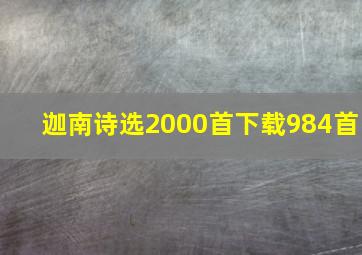 迦南诗选2000首下载984首